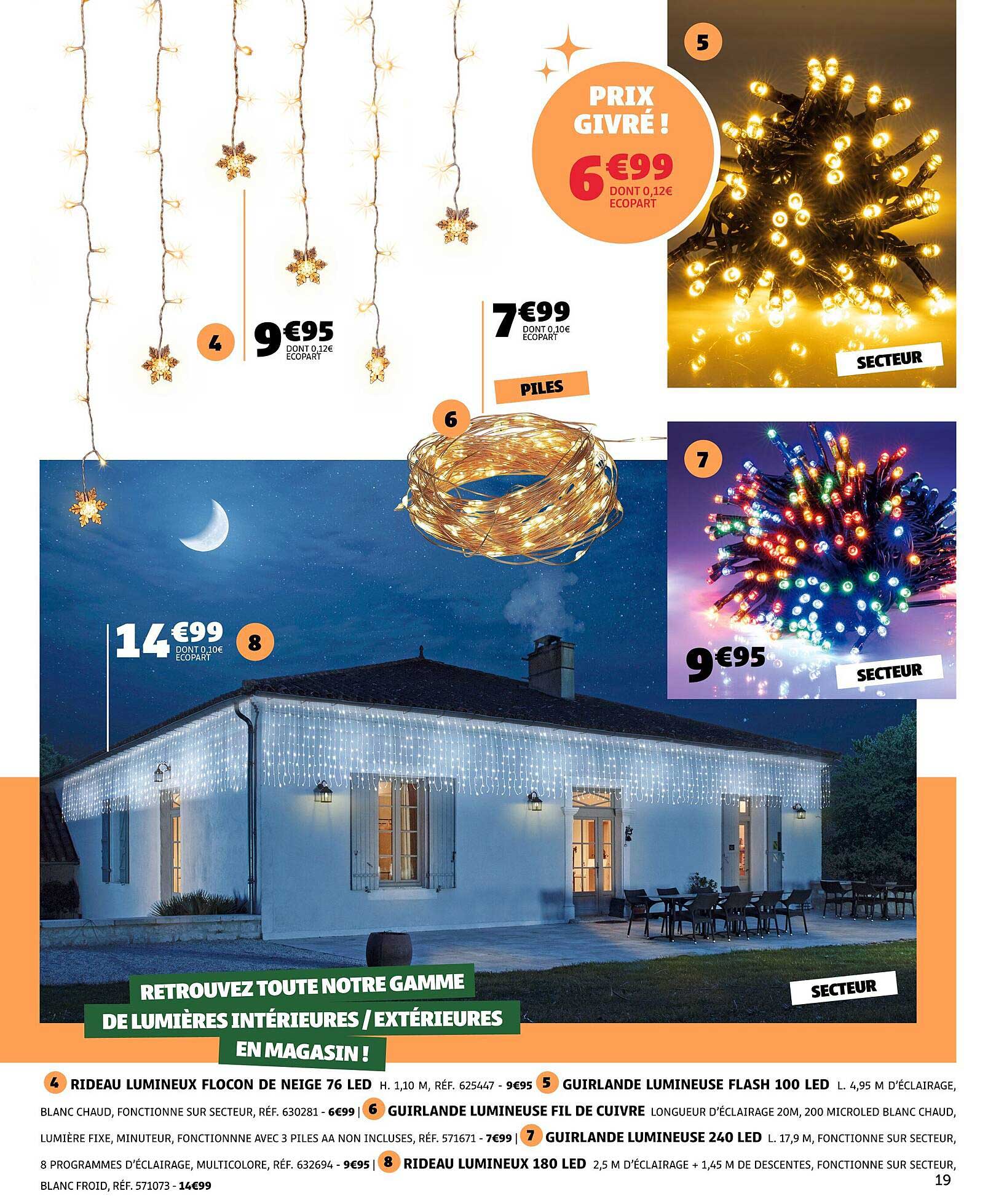 5

PRIX GIVRÉ !

6€99
DONT 0,12€ ECOPART

SECTEUR

4 9€95
DONT 0,12€ ECOPART

7€99
DONT 0,10€ ECOPART

PILES

6

7

9€95

SECTEUR

14€99
DONT 0,10€ ECOPART

8

SECTEUR

RETROUVEZ TOUTE NOTRE GAMME DE LUMIÈRES INTÉRIEURES / EXTÉRIEURES EN MAGASIN !

4 RIDEAU LUMINEUX FLOCON DE NEIGE 76 LED H. 1,10 M, RÉF. 625447 - 9€95 5 GUIRLANDE LUMINEUSE FLASH 100 LED L. 4,95 M D'ÉCLAIRAGE, BLANC CHAUD, FONCTIONNE SUR SECTEUR, RÉF. 630281 - 6€99 | 6 GUIRLANDE LUMINEUSE FIL DE CUIVRE LONGUEUR D'ÉCLAIRAGE 20M, 200 MICROLED BLANC CHAUD, LUMIÈRE FIXE, MINUTEUR, FONCTIONNNE AVEC 3 PILES AA NON INCLUSES, RÉF. 571671 - 7€99 | 7 GUIRLANDE LUMINEUSE 240 LED L. 17,9 M, FONCTIONNE SUR SECTEUR, 8 PROGRAMMES D'ÉCLAIRAGE, MULTICOLORE, RÉF. 632694 - 9€95 | 8 RIDEAU LUMINEUX 180 LED 2,5 M D'ÉCLAIRAGE + 1,45 M DE DESCENTES, FONCTIONNE SUR SECTEUR, BLANC FROID, RÉF. 571073 - 14€99

19